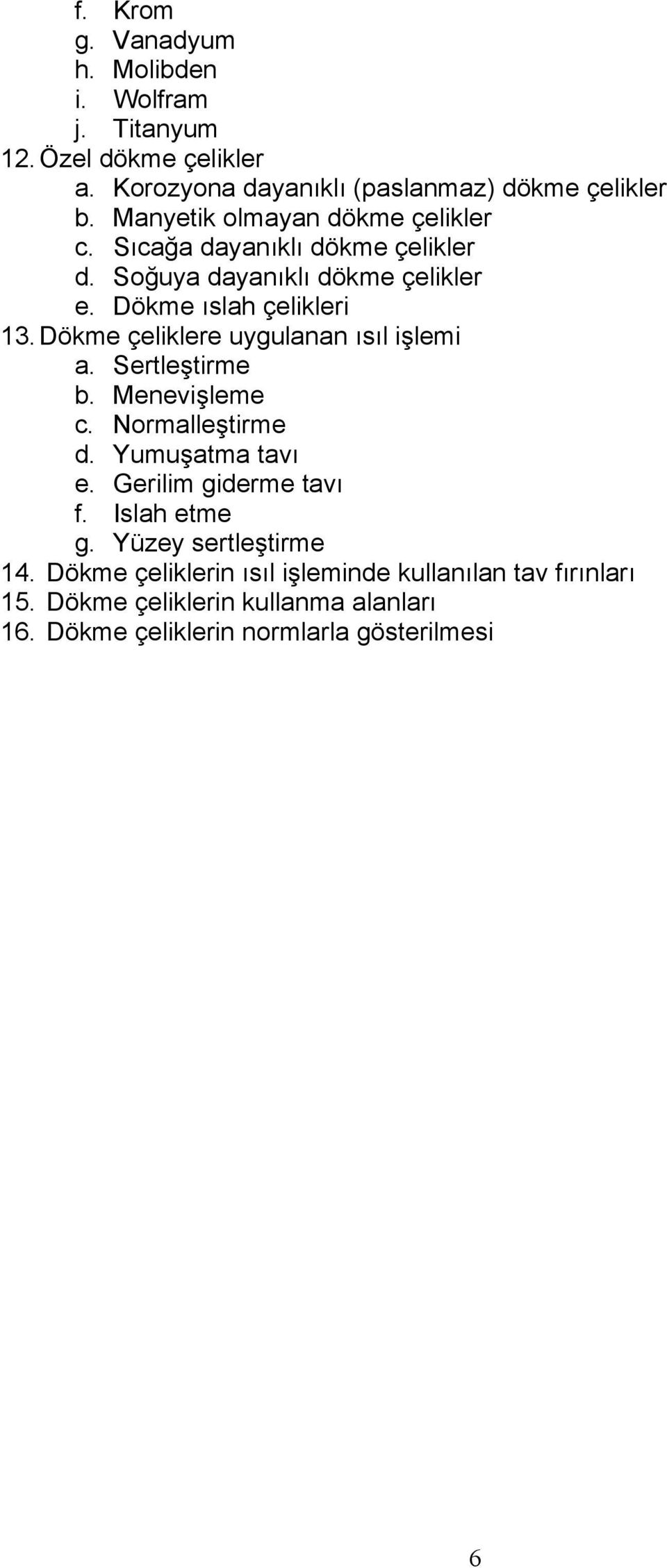 f. Krom
g. Vanadyum
h. Molibden
i. Wolfram
j. Titanyum
12. Özel dökme çelikler
a. Korozyona dayanıklı (paslanmaz) dökme çelikler
b. Manyetik olmayan dökme çelikler
c. Sıcağa dayanıklı dökme çelikler
d. Soğuya dayanıklı dökme çelikler
e. Dökme ıslah çelikleri
13. Dökme çeliklere uygulanan ısıl işlemi
a. Sertleştirme
b. Menevişleme
c. Normalleştirme
d. Yumuşatma tavı
e. Gerilim giderme tavı
f. Islah etme
g. Yüzey sertleştirme
14. Dökme çeliklerin ısıl işleminde kullanılan tav fırınları
15. Dökme çeliklerin kullanma alanları
16. Dökme çeliklerin normlarla gösterilmesi

6